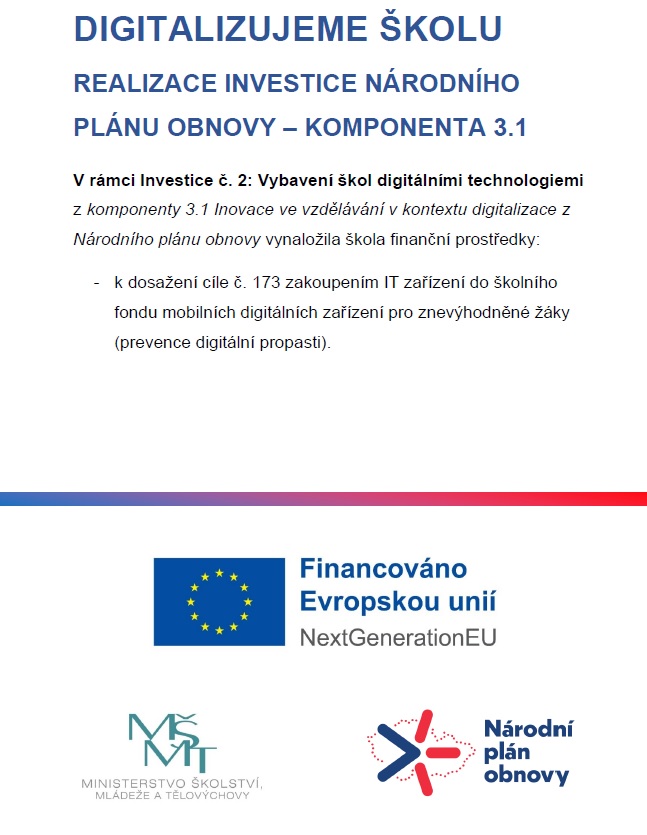 DIGITALIZUJEME ŠKOLU

REALIZACE INVESTICE NÁRODNÍHO PLÁNU OBNOVY – KOMPONENTA 3.1

V rámci Investice č. 2: Vybavení škol digitálními technologiemi z komponenty 3.1 Inovace ve vzdělávání v kontextu digitalizace z Národního plánu obnovy vynaložila škola finanční prostředky:

- k dosažení cíle č. 173 zakoupením IT zařízení do školního fondu mobilních digitálních zařízení pro znevýhodněné žáky (prevence digitální propasti).

Financováno Evropskou unií
NextGenerationEU

MŠMT
MINISTERSTVO ŠKOLSTVÍ, MLÁDEŽE A TĚLOVÝCHOVY

Národní plán obnovy